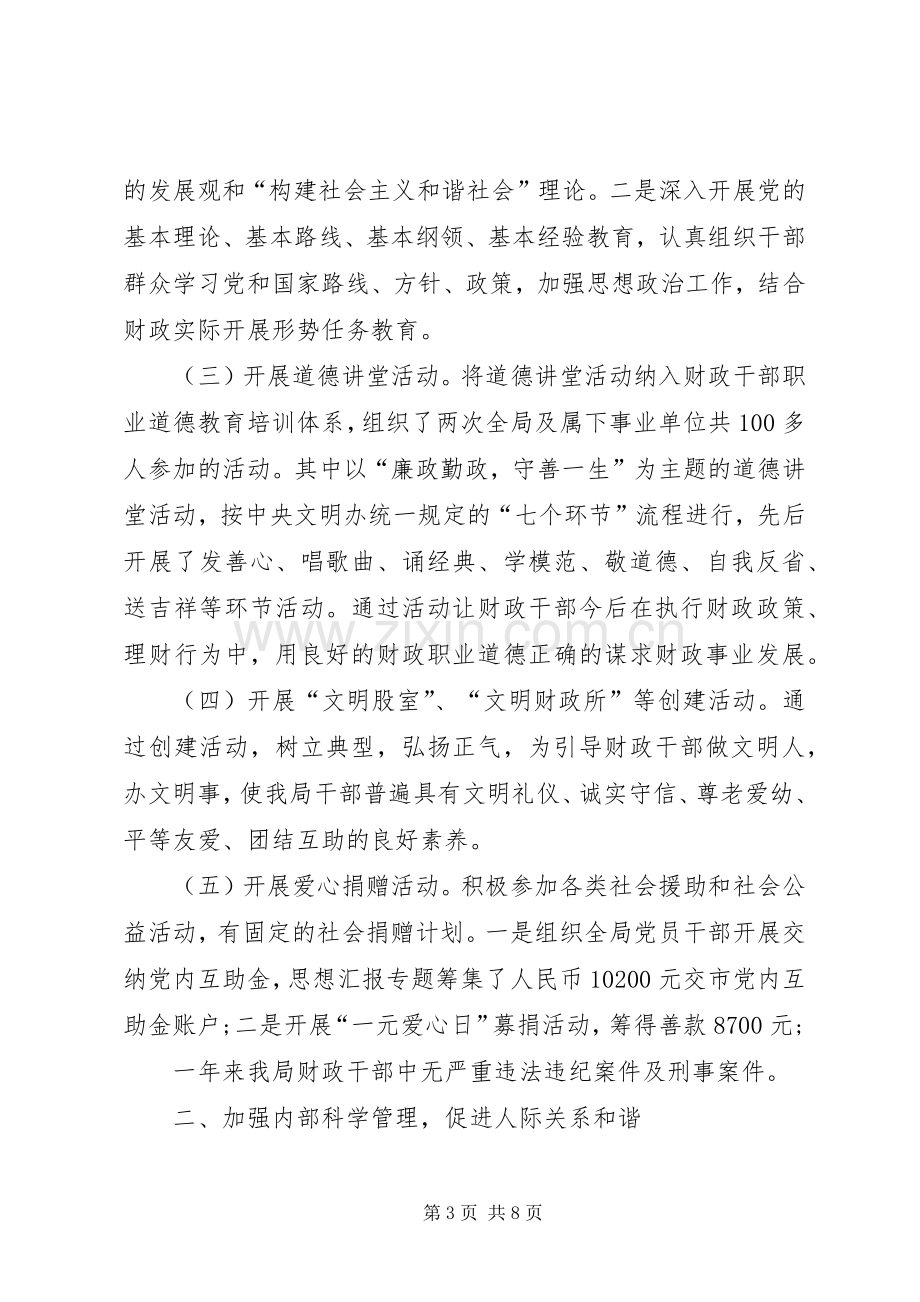 的发展观和“构建社会主义和谐社会”理论。二是深入开展党的基本理论、基本路线、基本纲领、基本经验教育，认真组织干部群众学习党和国家路线、方针、政策，加强思想政治工作，结合财政实际开展形势任务教育。

（三）开展道德讲堂活动。将道德讲堂活动纳入财政干部职业道德教育培训体系，组织了两次全局及属下事业单位共100多人参加的活动。其中以“廉政勤政，守善一生”为主题的道德讲堂活动，按中央文明办统一规定的“七个环节”流程进行，先后开展了发善心、唱歌曲、诵经典、学模范、敬道德、自我反省、送吉祥等环节活动。通过活动让财政干部今后在执行财政政策、理财行为中，用良好的财政职业道德正确的谋求财政事业发展。

（四）开展“文明股室”、“文明财政所”等创建活动。通过创建活动，树立典型，弘扬正气，为引导财政干部做文明人，办文明事，使我局干部普遍具有文明礼仪、诚实守信、尊老爱幼、平等友爱、团结互助的良好素养。

（五）开展爱心捐赠活动。积极参加各类社会援助和社会公益活动，有固定的社会捐赠计划。一是组织全局党员干部开展交纳党内互助金，思想汇报专题筹集了人民币10200元交市党内互助金账户；二是开展“一元爱心日”募捐活动，筹得善款8700元；

一年来我局财政干部中无严重违法违纪案件及刑事案件。

二、加强内部科学管理，促进人际关系和谐

第3页 共8页

www.zixin.com.cn